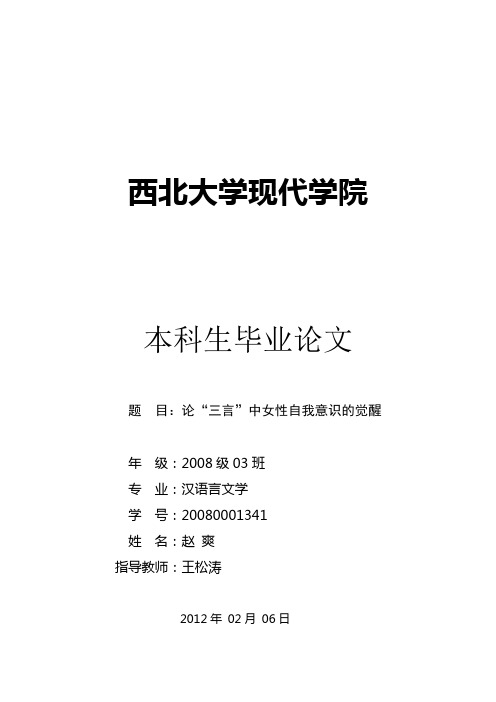 西北大学现代学院

本科生毕业论文

题　目：论“三言”中女性自我意识的觉醒

年　级：2008 级 03 班
专　业：汉语言文学
学　号：20080001341
姓　名：赵 爽
指导教师：王松涛

2012 年 02 月 06 日